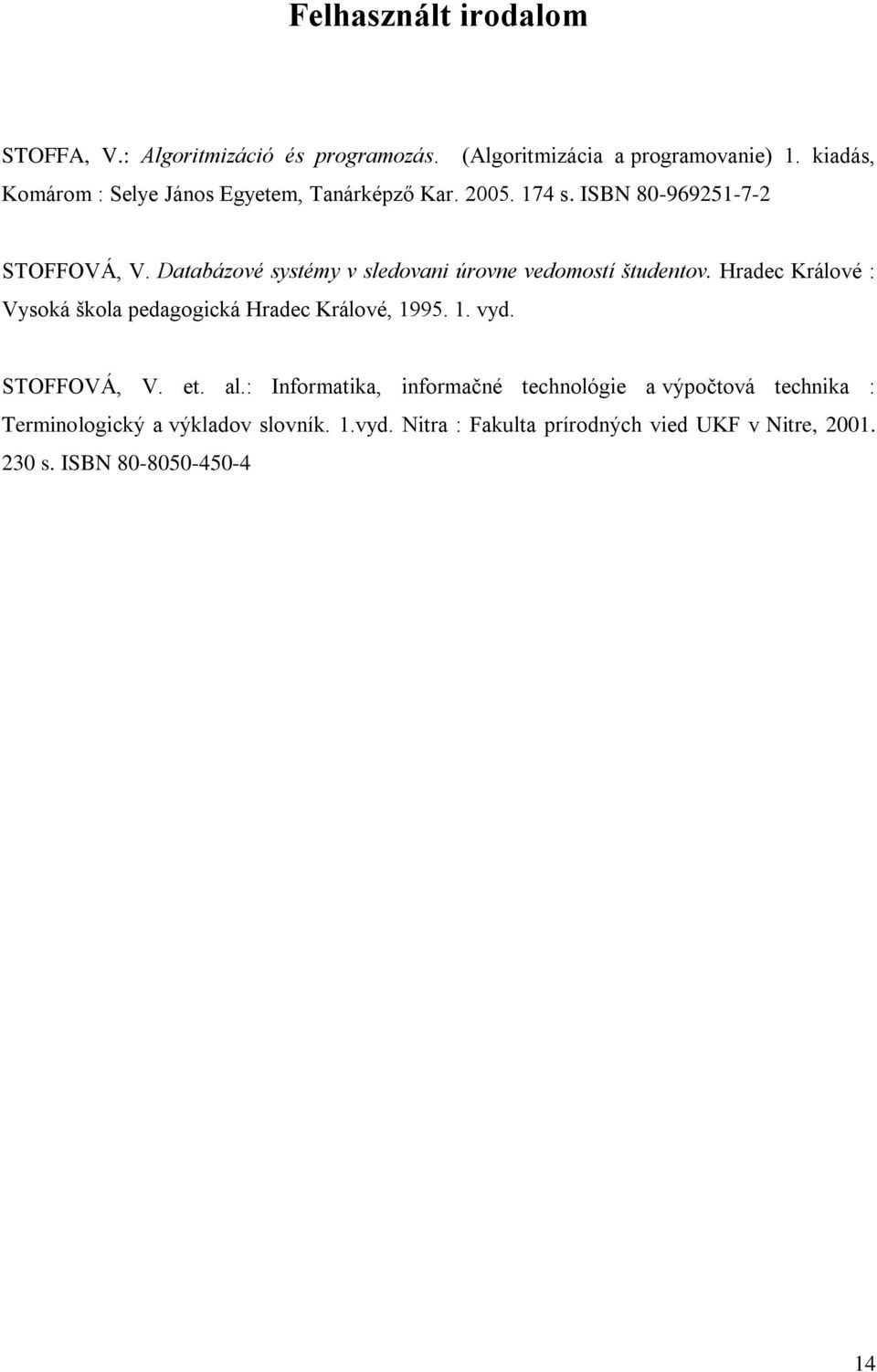 Felhasznált irodalom

STOFFA, V.: Algoritmizáció és programozás. (Algoritmizácia a programovanie) 1. kiadás, Komárom : Selye János Egyetem, Tanárképző Kar. 2005. 174 s. ISBN 80-969251-7-2

STOFFOVÁ, V. Databázové systémy v sledovani úrovne vedomostí študentov. Hradec Králové : Vysoká škola pedagogická Hradec Králové, 1995. 1. vyd.

STOFFOVÁ, V. et. al.: Informatika, informačné technológie a výpočtová technika : Terminologický a výkladov slovník. 1.vyd. Nitra : Fakulta prírodných vied UKF v Nitre, 2001. 230 s. ISBN 80-8050-450-4

14